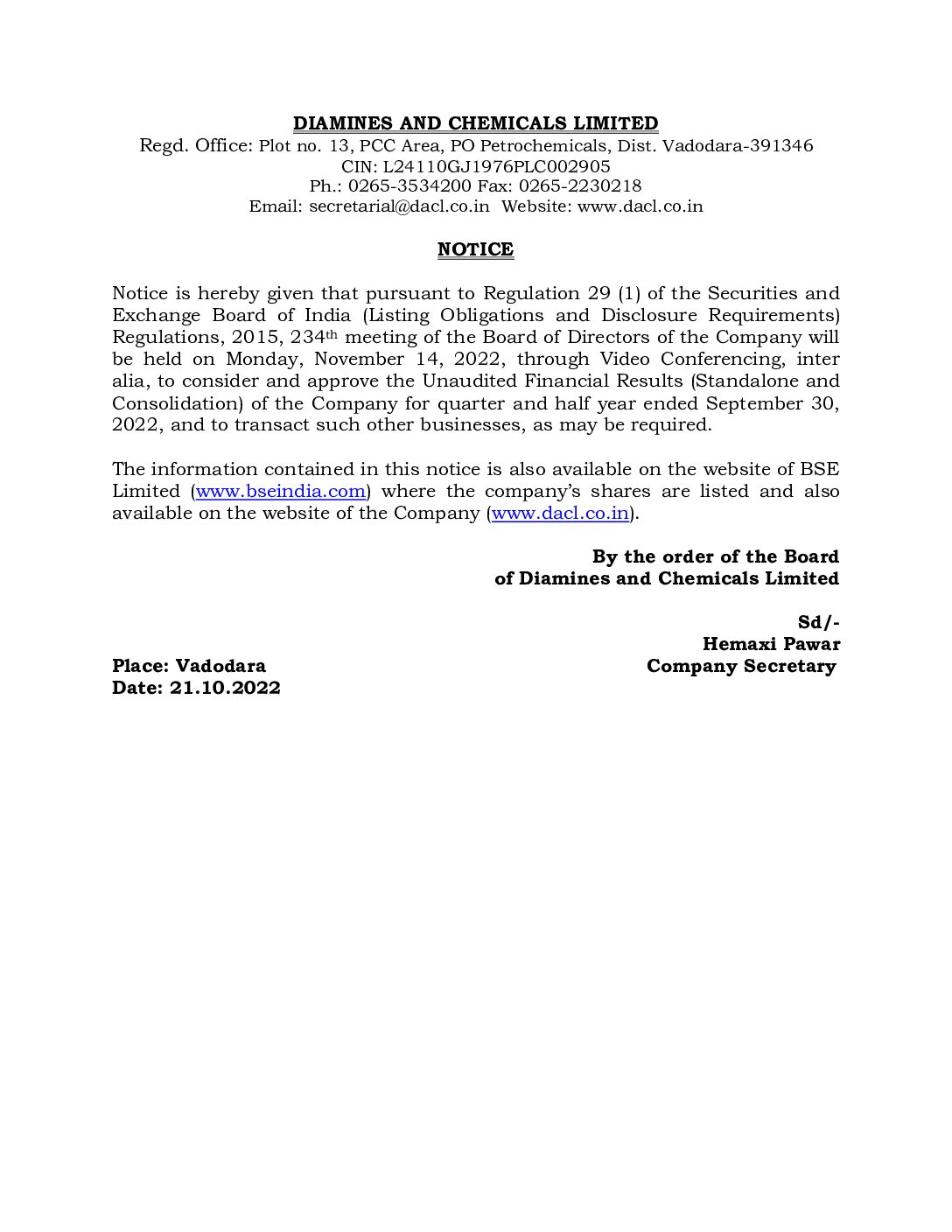 DIAMINES AND CHEMICALS LIMITED
Regd. Office: Plot no. 13, PCC Area, PO Petrochemicals, Dist. Vadodara-391346
CIN: L24110GJ1976PLC002905
Ph.: 0265-3534200 Fax: 0265-2230218
Email: secretarial@dacl.co.in Website: www.dacl.co.in

NOTICE

Notice is hereby given that pursuant to Regulation 29 (1) of the Securities and Exchange Board of India (Listing Obligations and Disclosure Requirements) Regulations, 2015, 234th meeting of the Board of Directors of the Company will be held on Monday, November 14, 2022, through Video Conferencing, inter alia, to consider and approve the Unaudited Financial Results (Standalone and Consolidation) of the Company for quarter and half year ended September 30, 2022, and to transact such other businesses, as may be required.

The information contained in this notice is also available on the website of BSE Limited (www.bseindia.com) where the company's shares are listed and also available on the website of the Company (www.dacl.co.in).

By the order of the Board
of Diamines and Chemicals Limited

Sd/-
Hemaxi Pawar
Company Secretary

Place: Vadodara
Date: 21.10.2022